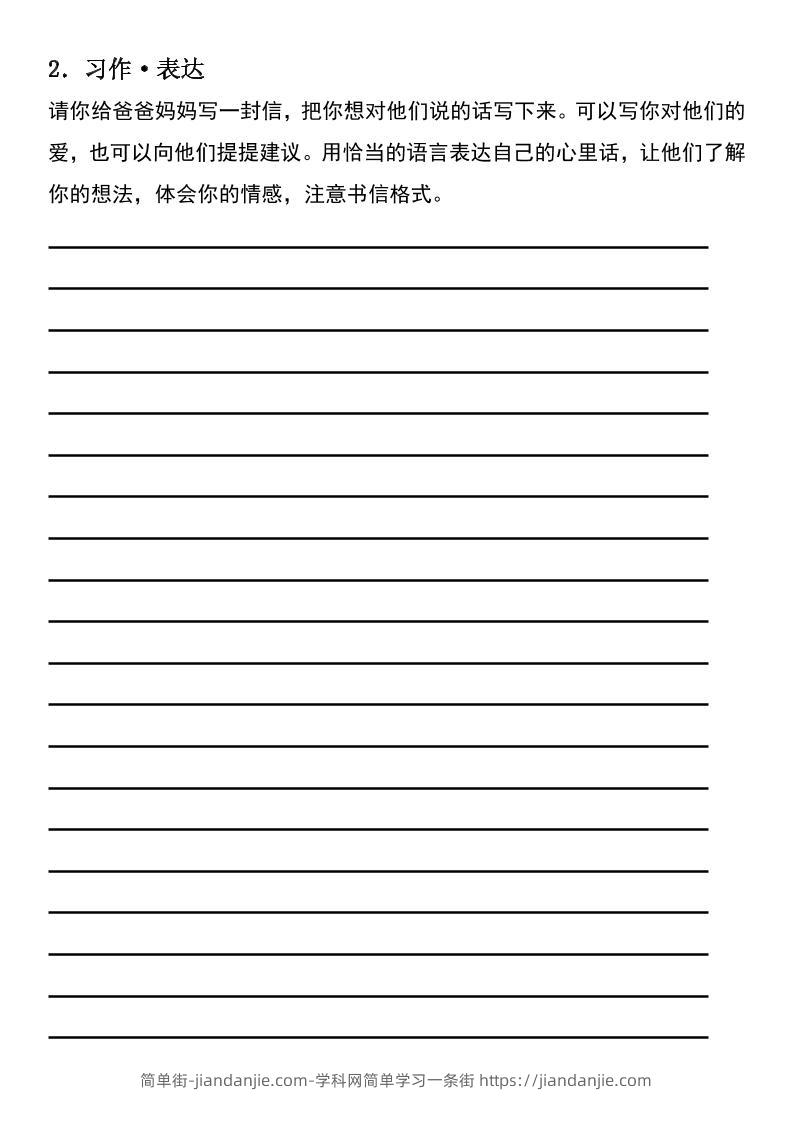 2. 习作·表达

请你给爸爸妈妈写一封信，把你想对他们说的话写下来。可以写你对他们的爱，也可以向他们提提建议。用恰当的语言表达自己的心里话，让他们了解你的想法，体会你的情感，注意书信格式。

简单街-jiandanjie.com-学科网简单学习一条街 https://jiandanjie.com